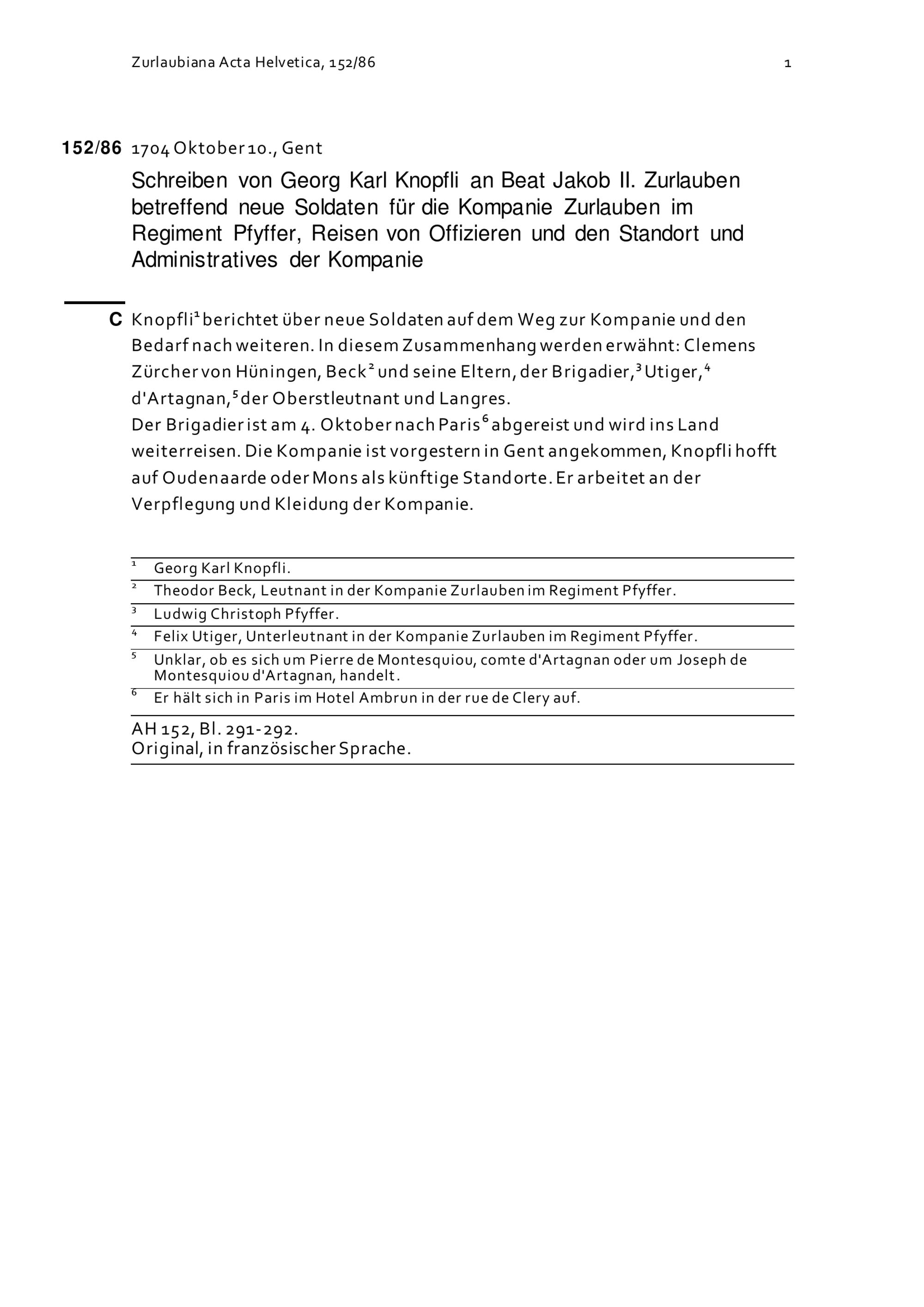 Zurlaubiana Acta Helvetica, 152/86 1

152/86 1704 Oktober 10., Gent

Schreiben von Georg Karl Knopfli an Beat Jakob II. Zurlauben betreffend neue Soldaten für die Kompanie Zurlauben im Regiment Pfyffer, Reisen von Offizieren und den Standort und Administratives der Kompanie

C Knopfli$^1$ berichtet über neue Soldaten auf dem Weg zur Kompanie und den Bedarf nach weiteren. In diesem Zusammenhang werden erwähnt: Clemens Zürcher von Hüningen, Beck$^2$ und seine Eltern, der Brigadier,$^3$ Utiger,$^4$ d'Artagnan,$^5$ der Oberstleutnant und Langres.
Der Brigadier ist am 4. Oktober nach Paris$^6$ abgereist und wird ins Land weiterreisen. Die Kompanie ist vorgestern in Gent angekommen, Knopfli hofft auf Oudenaarde oder Mons als künftige Standorte. Er arbeitet an der Verpflegung und Kleidung der Kompanie.

$^1$ Georg Karl Knopfli.
$^2$ Theodor Beck, Leutnant in der Kompanie Zurlauben im Regiment Pfyffer.
$^3$ Ludwig Christoph Pfyffer.
$^4$ Felix Utiger, Unterleutnant in der Kompanie Zurlauben im Regiment Pfyffer.
$^5$ Unklar, ob es sich um Pierre de Montesquiou, comte d'Artagnan oder um Joseph de Montesquiou d'Artagnan, handelt.
$^6$ Er hält sich in Paris im Hotel Ambrun in der rue de Clery auf.

AH 152, Bl. 291-292.
Original, in französischer Sprache.